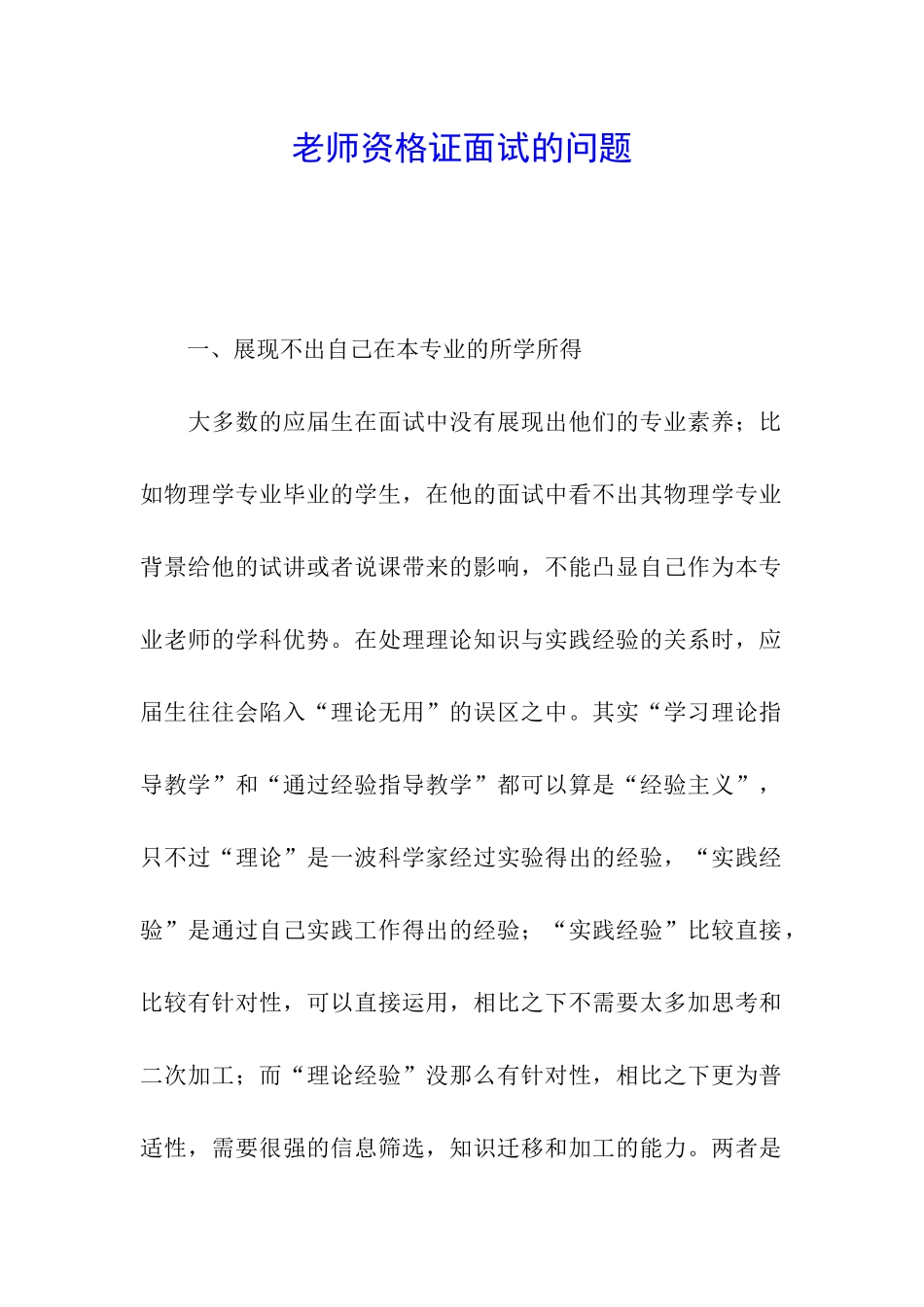 老师资格证面试的问题

一、展现不出自己在本专业的所学所得

大多数的应届生在面试中没有展现出他们的专业素养；比如物理学专业毕业的学生，在他的面试中看不出其物理学专业背景给他的试讲或者说课带来的影响，不能凸显自己作为本专业老师的学科优势。在处理理论知识与实践经验的关系时，应届生往往会陷入“理论无用”的误区之中。其实“学习理论指导教学”和“通过经验指导教学”都可以算是“经验主义”，只不过“理论”是一波科学家经过实验得出的经验，“实践经验”是通过自己实践工作得出的经验；“实践经验”比较直接，比较有针对性，可以直接运用，相比之下不需要太多加思考和二次加工；而“理论经验”没那么有针对性，相比之下更为普适性，需要很强的信息筛选，知识迁移和加工的能力。两者是